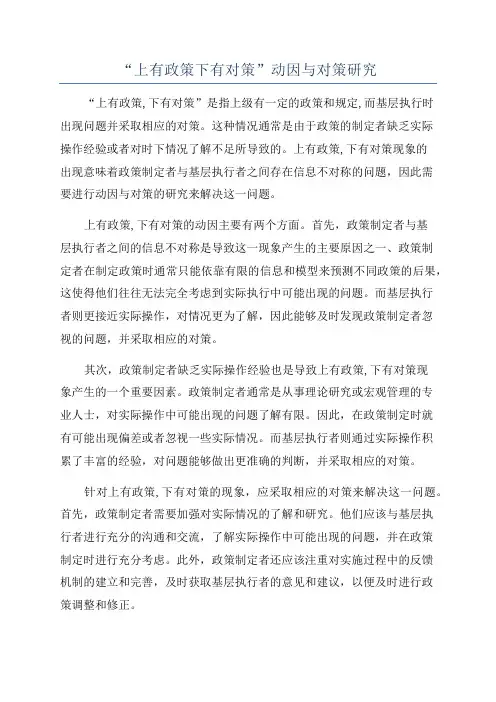 “上有政策下有对策”动因与对策研究

“上有政策,下有对策”是指上级有一定的政策和规定,而基层执行时出现问题并采取相应的对策。这种情况通常是由于政策的制定者缺乏实际操作经验或者对时下情况了解不足所导致的。上有政策,下有对策现象的出现意味着政策制定者与基层执行者之间存在信息不对称的问题，因此需要进行动因与对策的研究来解决这一问题。

上有政策,下有对策的动因主要有两个方面。首先，政策制定者与基层执行者之间的信息不对称是导致这一现象产生的主要原因之一、政策制定者在制定政策时通常只能依靠有限的信息和模型来预测不同政策的后果,这使得他们往往无法完全考虑到实际执行中可能出现的问题。而基层执行者则更接近实际操作，对情况更为了解，因此能够及时发现政策制定者忽视的问题，并采取相应的对策。

其次，政策制定者缺乏实际操作经验也是导致上有政策,下有对策现象产生的一个重要因素。政策制定者通常是从事理论研究或宏观管理的专业人士，对实际操作中可能出现的问题了解有限。因此，在政策制定时就有可能出现偏差或者忽视一些实际情况。而基层执行者则通过实际操作积累了丰富的经验，对问题能够做出更准确的判断，并采取相应的对策。

针对上有政策,下有对策的现象，应采取相应的对策来解决这一问题。首先，政策制定者需要加强对实际情况的了解和研究。他们应该与基层执行者进行充分的沟通和交流，了解实际操作中可能出现的问题，并在政策制定时进行充分考虑。此外，政策制定者还应该注重对实施过程中的反馈机制的建立和完善，及时获取基层执行者的意见和建议，以便及时进行政策调整和修正。